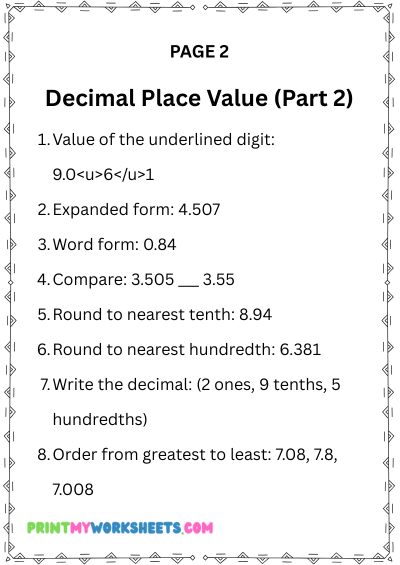 PAGE 2

Decimal Place Value (Part 2)

1. Value of the underlined digit: 9.0<u>6</u>1

2. Expanded form: 4.507

3. Word form: 0.84

4. Compare: 3.505 ___ 3.55

5. Round to nearest tenth: 8.94

6. Round to nearest hundredth: 6.381

7. Write the decimal: (2 ones, 9 tenths, 5 hundredths)

8. Order from greatest to least: 7.08, 7.8, 7.008

PRINTMYWORKSHEETS.COM